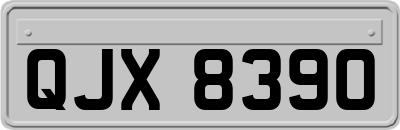 QJX 8390